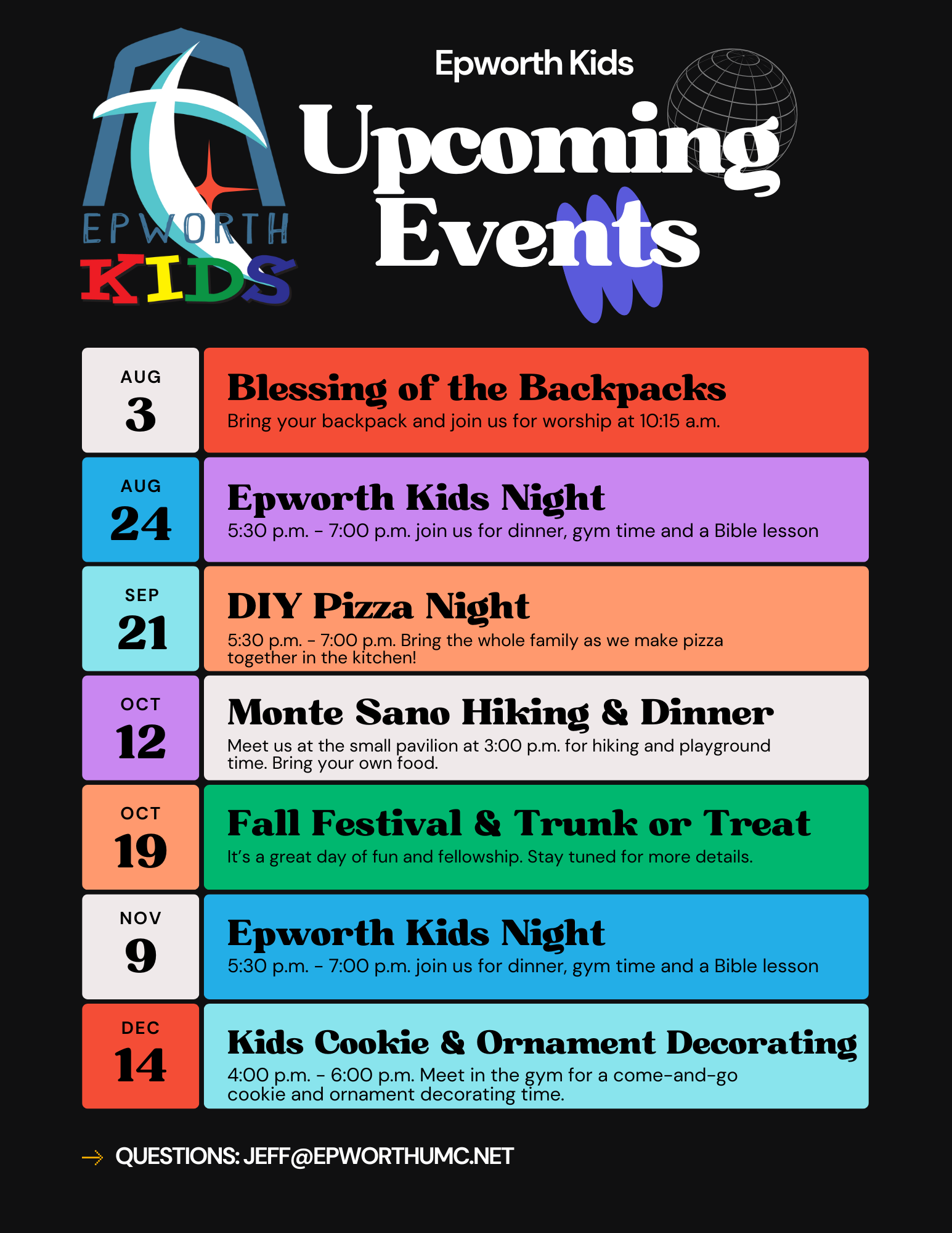 EPWORTH
KIDS

Epworth Kids

Upcoming Events

AUG
3

Blessing of the Backpacks

Bring your backpack and join us for worship at 10:15 a.m.

AUG
24

Epworth Kids Night

5:30 p.m. - 7:00 p.m. join us for dinner, gym time and a Bible lesson

SEP
21

DIY Pizza Night

5:30 p.m. - 7:00 p.m. Bring the whole family as we make pizza together in the kitchen!

OCT
12

Monte Sano Hiking & Dinner

Meet us at the small pavilion at 3:00 p.m. for hiking and playground time. Bring your own food.

OCT
19

Fall Festival & Trunk or Treat

It's a great day of fun and fellowship. Stay tuned for more details.

NOV
9

Epworth Kids Night

5:30 p.m. - 7:00 p.m. join us for dinner, gym time and a Bible lesson

DEC
14

Kids Cookie & Ornament Decorating

4:00 p.m. - 6:00 p.m. Meet in the gym for a come-and-go cookie and ornament decorating time.

→ QUESTIONS: JEFF@EPWORTHUMC.NET